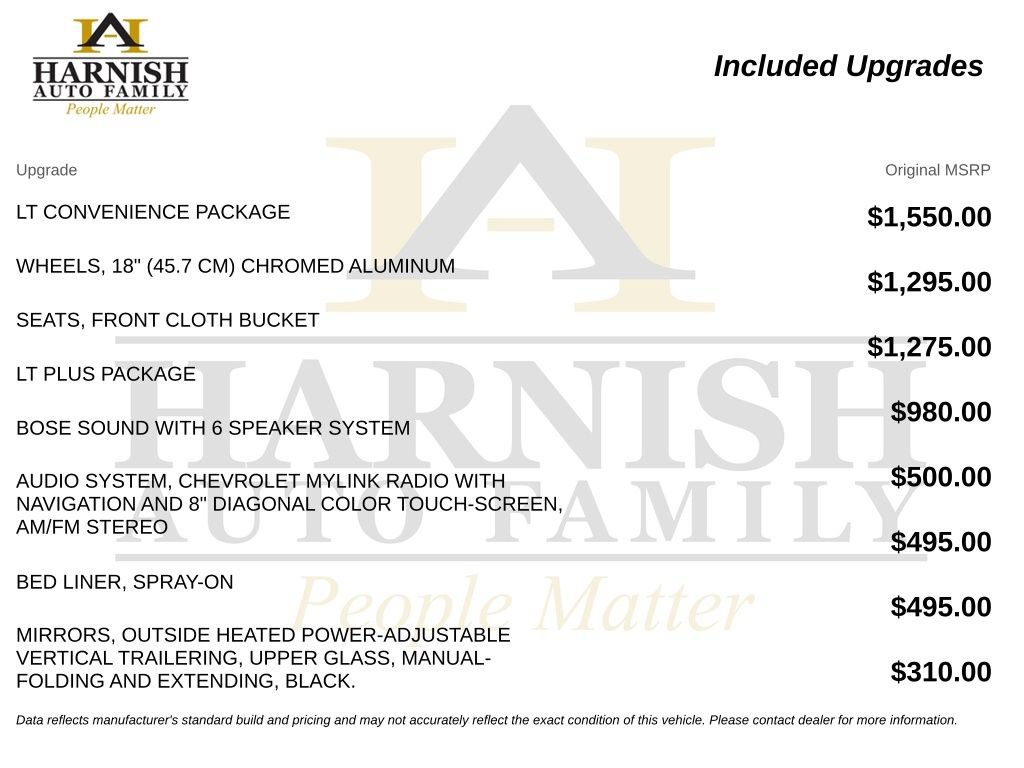 HARNISH AUTO FAMILY
People Matter

Included Upgrades

| Upgrade | Original MSRP |
|---|---|
| LT CONVENIENCE PACKAGE | $1,550.00 |
| WHEELS, 18" (45.7 CM) CHROMED ALUMINUM | $1,295.00 |
| SEATS, FRONT CLOTH BUCKET | $1,275.00 |
| LT PLUS PACKAGE | $980.00 |
| BOSE SOUND WITH 6 SPEAKER SYSTEM | $500.00 |
| AUDIO SYSTEM, CHEVROLET MYLINK RADIO WITH NAVIGATION AND 8" DIAGONAL COLOR TOUCH-SCREEN, AM/FM STEREO | $495.00 |
| BED LINER, SPRAY-ON | $495.00 |
| MIRRORS, OUTSIDE HEATED POWER-ADJUSTABLE VERTICAL TRAILERING, UPPER GLASS, MANUAL-FOLDING AND EXTENDING, BLACK. | $310.00 |

Data reflects manufacturer's standard build and pricing and may not accurately reflect the exact condition of this vehicle. Please contact dealer for more information.

HARNISH AUTO FAMILY
People Matter